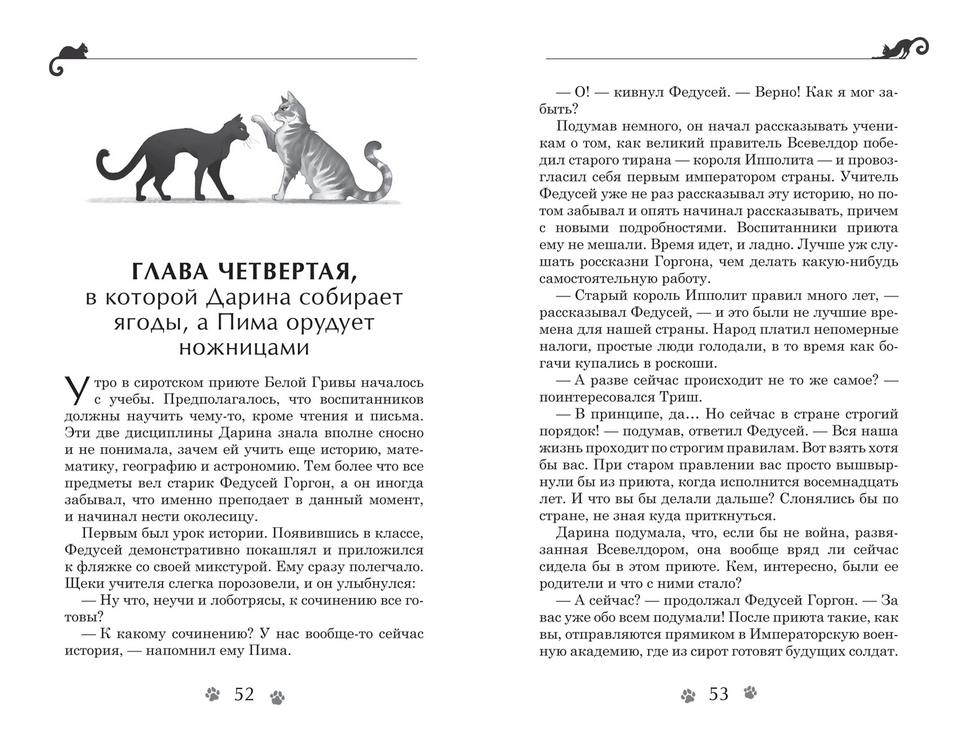 ГЛАВА ЧЕТВЕРТАЯ,
в которой Дарина собирает ягоды, а Пима орудует ножницами

Утро в сиротском приюте Белой Гривы началось с учебы. Предполагалось, что воспитанников должны научить чему-то, кроме чтения и письма. Эти две дисциплины Дарина знала вполне сносно и не понимала, зачем ей учить еще историю, математику, географию и астрономию. Тем более что все предметы вел старик Федусей Горгон, а он иногда забывал, что именно преподает в данный момент, и начинал нести околесицу.

Первым был урок истории. Появившись в классе, Федусей демонстративно покашлял и приложился к фляжке со своей микстурой. Ему сразу полегчало. Щеки учителя слегка порозовели, и он улыбнулся:

— Ну что, неучи и лоботрясы, к сочинению все готовы?

— К какому сочинению? У нас вообще-то сейчас история, — напомнил ему Пима.

52

— О! — кивнул Федусей. — Верно! Как я мог забыть?

Подумав немного, он начал рассказывать ученикам о том, как великий правитель Всевелдор победил старого тирана — короля Ипполита — и провозгласил себя первым императором страны. Учитель Федусей уже не раз рассказывал эту историю, но потом забывал и опять начинал рассказывать, причем с новыми подробностями. Воспитанники приюта ему не мешали. Время идет, и ладно. Лучше уж слушать россказни Горгона, чем делать какую-нибудь самостоятельную работу.

— Старый король Ипполит правил много лет, — рассказывал Федусей, — и это были не лучшие времена для нашей страны. Народ платил непомерные налоги, простые люди голодали, в то время как богачи купались в роскоши.

— А разве сейчас происходит не то же самое? — поинтересовался Триш.

— В принципе, да... Но сейчас в стране строгий порядок! — подумав, ответил Федусей. — Вся наша жизнь проходит по строгим правилам. Вот взять хотя бы вас. При старом правлении вас просто вышвырнули бы из приюта, когда исполнится восемнадцать лет. И что вы бы делали дальше? Слонялись бы по стране, не зная куда приткнуться.

Дарина подумала, что, если бы не война, развязанная Всевелдором, она вообще вряд ли сейчас сидела бы в этом приюте. Кем, интересно, были ее родители и что с ними стало?

— А сейчас? — продолжал Федусей Горгон. — За вас уже обо всем подумали! После приюта такие, как вы, отправляются прямиком в Императорскую военную академию, где из сирот готовят будущих солдат.

53